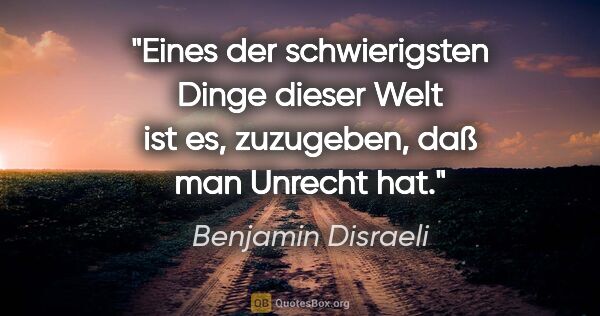 "Eines der schwierigsten Dinge dieser Welt ist es, zuzugeben, daß man Unrecht hat."

Benjamin Disraeli

QB QuotesBox.org